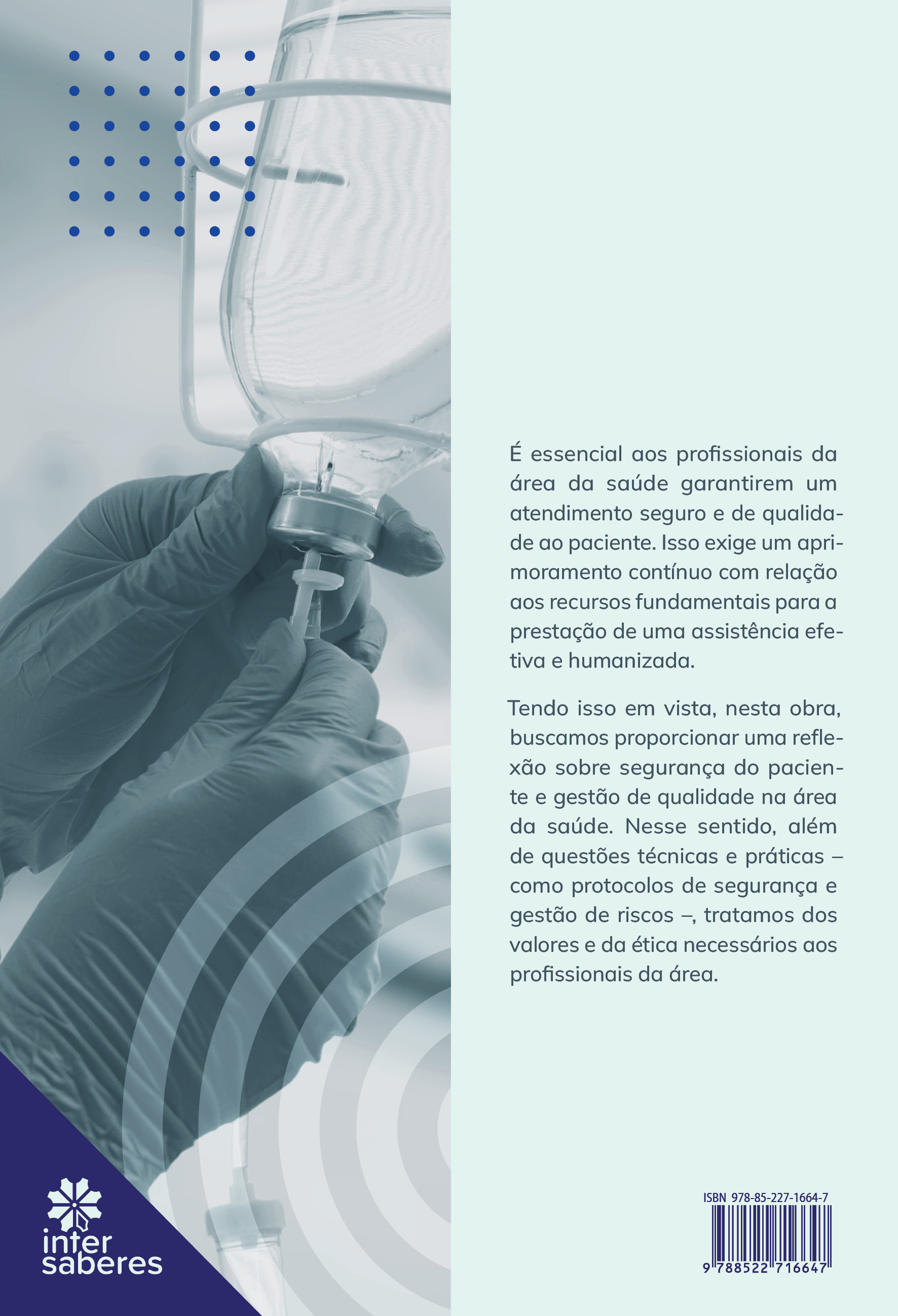 É essencial aos profissionais da área da saúde garantirem um atendimento seguro e de qualidade ao paciente. Isso exige um aprimoramento contínuo com relação aos recursos fundamentais para a prestação de uma assistência efetiva e humanizada.

Tendo isso em vista, nesta obra, buscamos proporcionar uma reflexão sobre segurança do paciente e gestão de qualidade na área da saúde. Nesse sentido, além de questões técnicas e práticas – como protocolos de segurança e gestão de riscos –, tratamos dos valores e da ética necessários aos profissionais da área.

inter
saberes

ISBN 978-85-227-1664-7
9 788522 716647